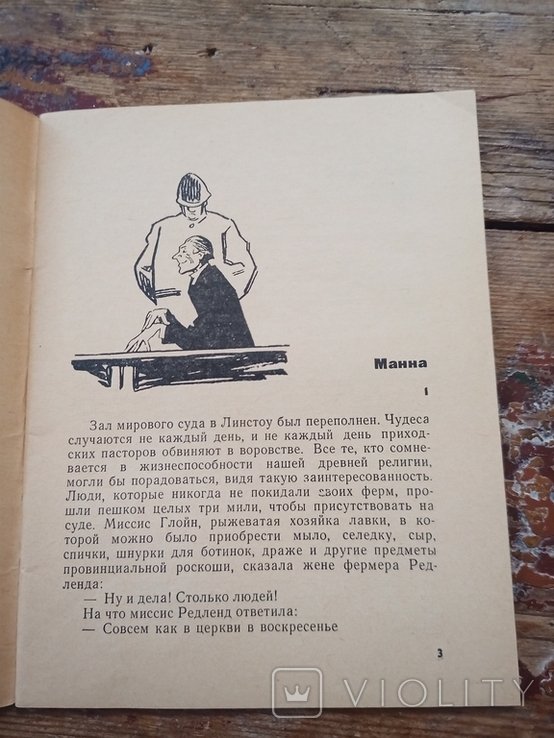 Манна

I

Зал мирового суда в Линстоу был переполнен. Чудеса случаются не каждый день, и не каждый день приходских пасторов обвиняют в воровстве. Все те, кто сомневается в жизнеспособности нашей древней религии, могли бы порадоваться, видя такую заинтересованность. Люди, которые никогда не покидали своих ферм, прошли пешком целых три мили, чтобы присутствовать на суде. Миссис Глойн, рыжеватая хозяйка лавки, в которой можно было приобрести мыло, селедку, сыр, спички, шнурки для ботинок, драже и другие предметы провинциальной роскоши, сказала жене фермера Редленда:

— Ну и дела! Столько людей!

На что миссис Редленд ответила:

— Совсем как в церкви в воскресенье

3

VIOLITY